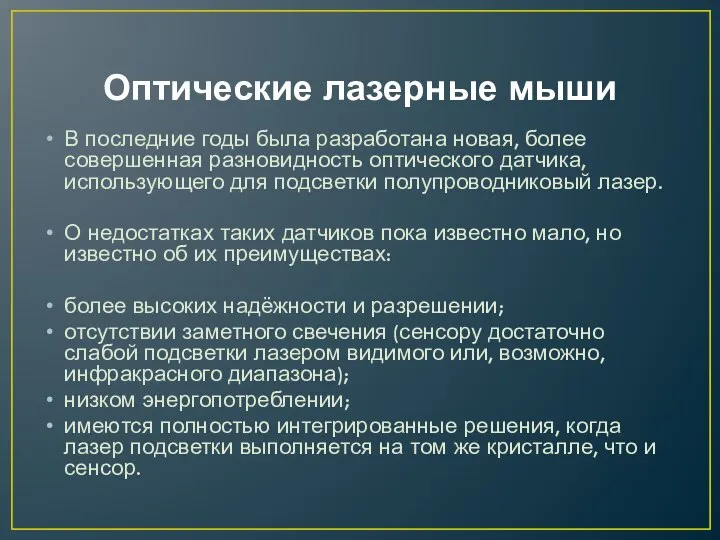 Оптические лазерные мыши

• В последние годы была разработана новая, более совершенная разновидность оптического датчика, использующего для подсветки полупроводниковый лазер.

• О недостатках таких датчиков пока известно мало, но известно об их преимуществах:

• более высоких надёжности и разрешении;
• отсутствии заметного свечения (сенсору достаточно слабой подсветки лазером видимого или, возможно, инфракрасного диапазона);
• низком энергопотреблении;
• имеются полностью интегрированные решения, когда лазер подсветки выполняется на том же кристалле, что и сенсор.